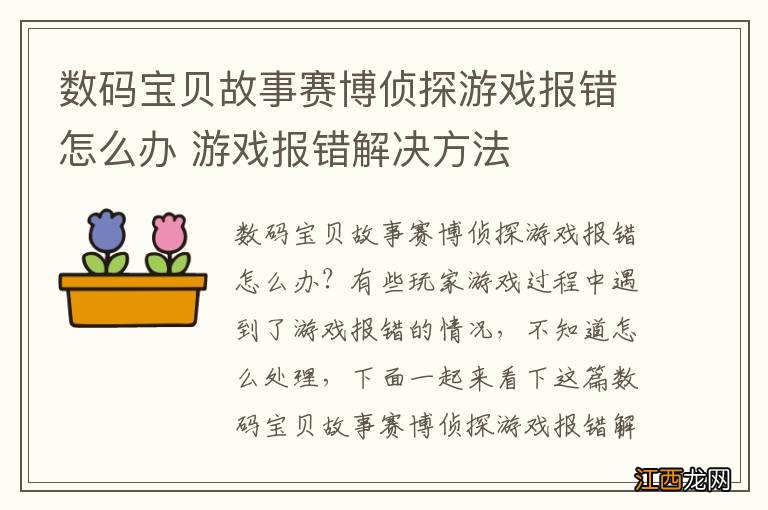 数码宝贝故事赛博侦探游戏报错怎么办 游戏报错解决方法

数码宝贝故事赛博侦探游戏报错怎么办？有些玩家游戏过程中遇到了游戏报错的情况，不知道怎么处理，下面一起来看下这篇数码宝贝故事赛博侦探游戏报错解

江西龙网